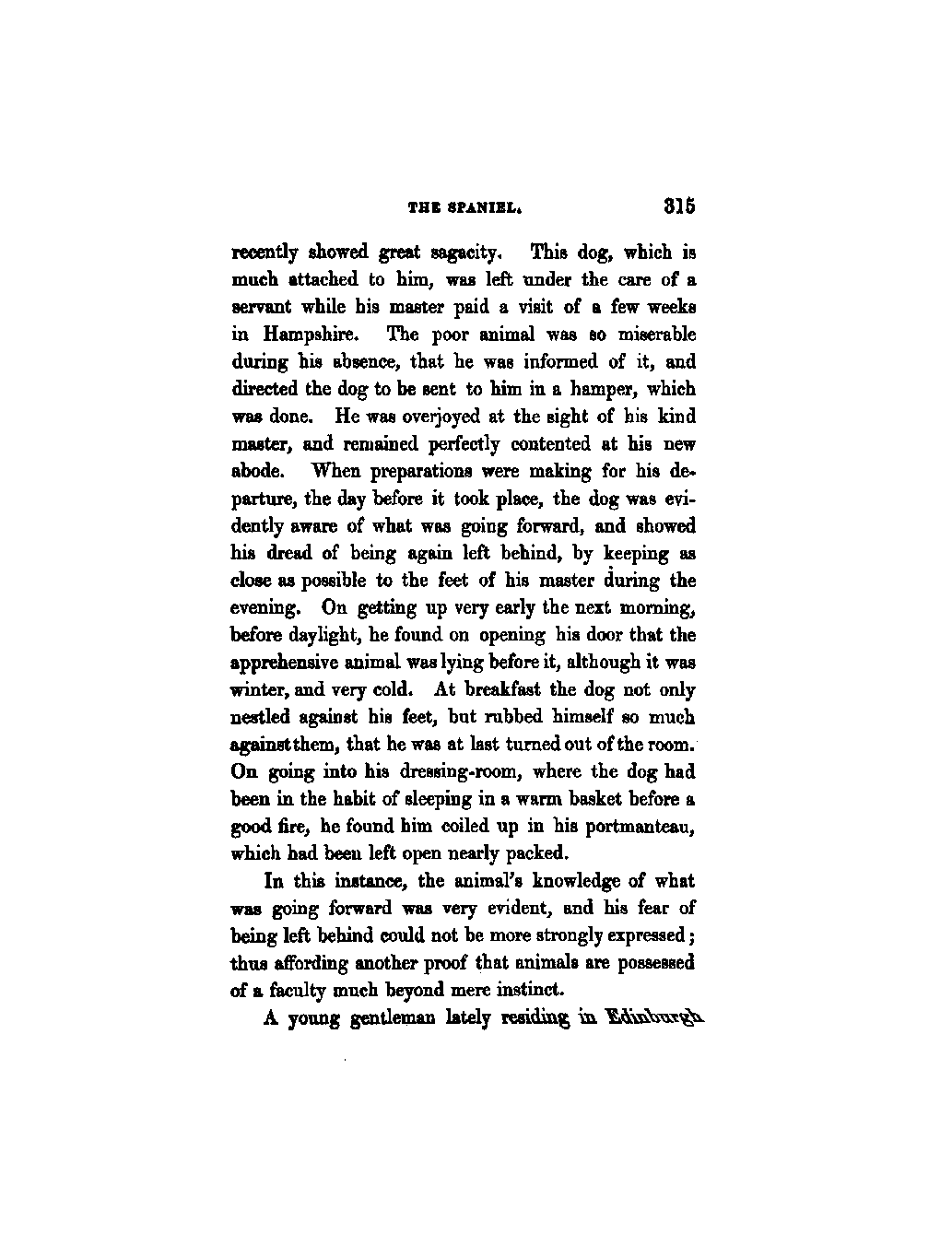 THE SPANIEL. 315

recently showed great sagacity. This dog, which is much attached to him, was left under the care of a servant while his master paid a visit of a few weeks in Hampshire. The poor animal was so miserable during his absence, that he was informed of it, and directed the dog to be sent to him in a hamper, which was done. He was overjoyed at the sight of his kind master, and remained perfectly contented at his new abode. When preparations were making for his departure, the day before it took place, the dog was evidently aware of what was going forward, and showed his dread of being again left behind, by keeping as close as possible to the feet of his master during the evening. On getting up very early the next morning, before daylight, he found on opening his door that the apprehensive animal was lying before it, although it was winter, and very cold. At breakfast the dog not only nestled against his feet, but rubbed himself so much against them, that he was at last turned out of the room. On going into his dressing-room, where the dog had been in the habit of sleeping in a warm basket before a good fire, he found him coiled up in his portmanteau, which had been left open nearly packed.

In this instance, the animal's knowledge of what was going forward was very evident, and his fear of being left behind could not be more strongly expressed; thus affording another proof that animals are possessed of a faculty much beyond mere instinct.

A young gentleman lately residing in Edinburgh